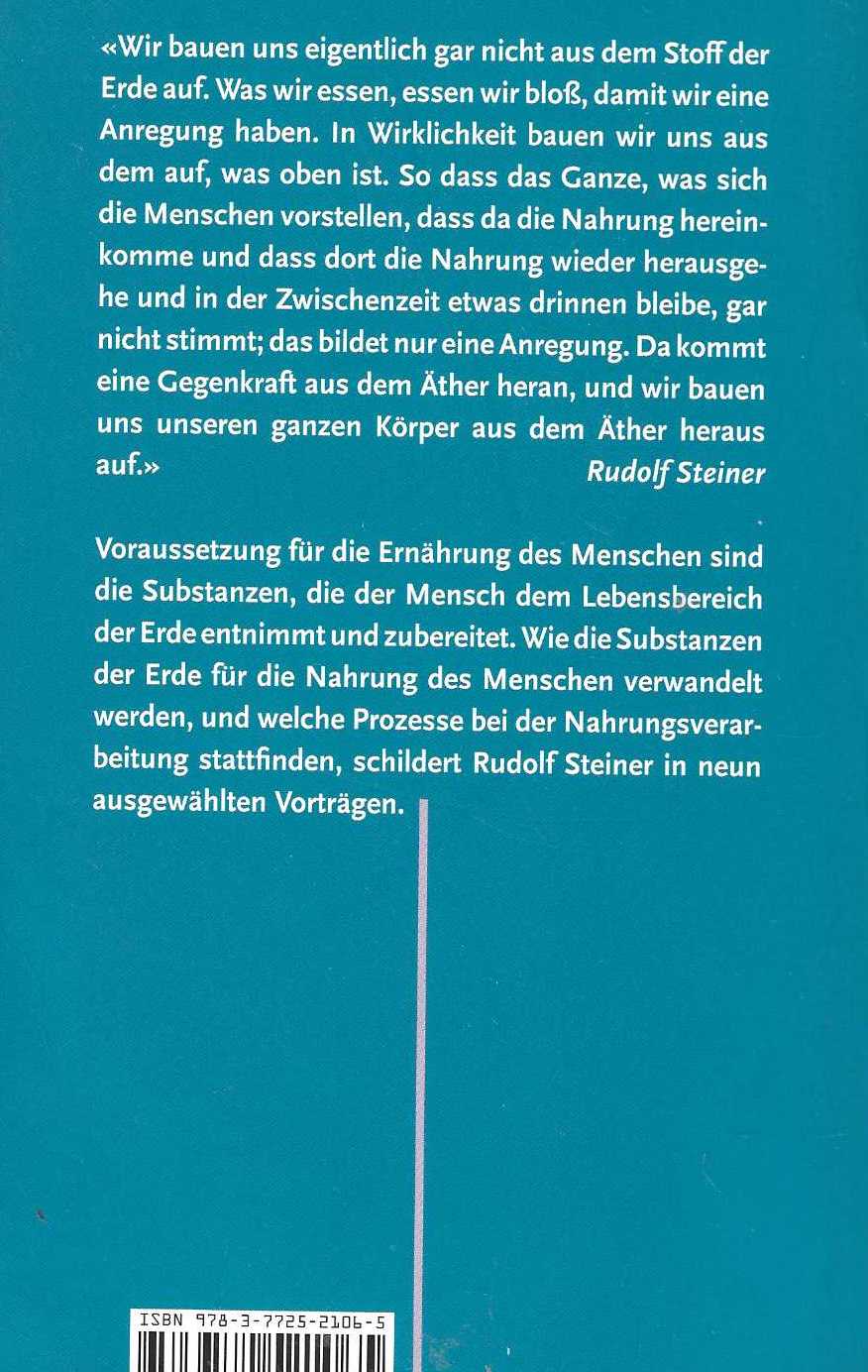 «Wir bauen uns eigentlich gar nicht aus dem Stoff der Erde auf. Was wir essen, essen wir bloß, damit wir eine Anregung haben. In Wirklichkeit bauen wir uns aus dem auf, was oben ist. So dass das Ganze, was sich die Menschen vorstellen, dass da die Nahrung hereinkomme und dass dort die Nahrung wieder herausgehe und in der Zwischenzeit etwas drinnen bleibe, gar nicht stimmt; das bildet nur eine Anregung. Da kommt eine Gegenkraft aus dem Äther heran, und wir bauen uns unseren ganzen Körper aus dem Äther heraus auf.»

Rudolf Steiner

Voraussetzung für die Ernährung des Menschen sind die Substanzen, die der Mensch dem Lebensbereich der Erde entnimmt und zubereitet. Wie die Substanzen der Erde für die Nahrung des Menschen verwandelt werden, und welche Prozesse bei der Nahrungsverarbeitung stattfinden, schildert Rudolf Steiner in neun ausgewählten Vorträgen.

ISBN 978-3-7725-2106-5